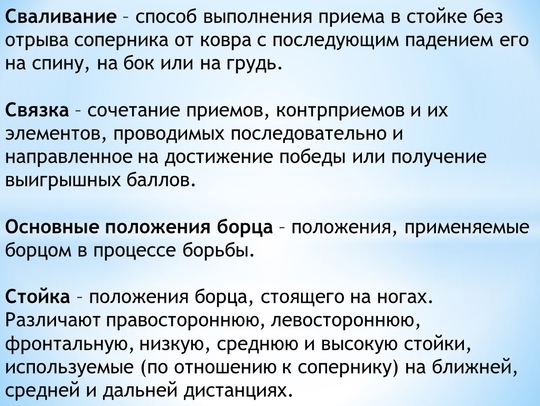 Сваливание – способ выполнения приема в стойке без отрыва соперника от ковра с последующим падением его на спину, на бок или на грудь.

Связка – сочетание приемов, контрприемов и их элементов, проводимых последовательно и направленное на достижение победы или получение выигрышных баллов.

Основные положения борца – положения, применяемые борцом в процессе борьбы.

Стойка – положения борца, стоящего на ногах. Различают правостороннюю, левостороннюю, фронтальную, низкую, среднюю и высокую стойки, используемые (по отношению к сопернику) на ближней, средней и дальней дистанциях.